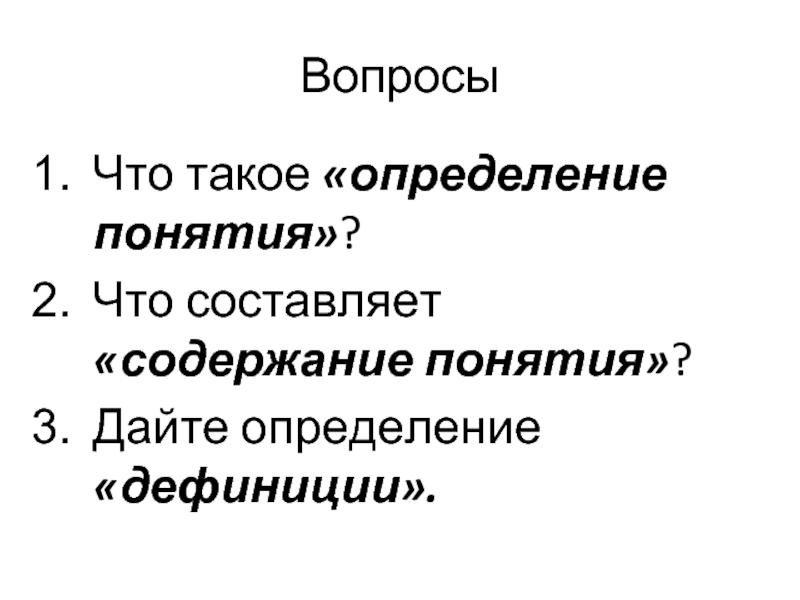 Вопросы

1. Что такое «определение понятия»?
2. Что составляет «содержание понятия»?
3. Дайте определение «дефиниции».